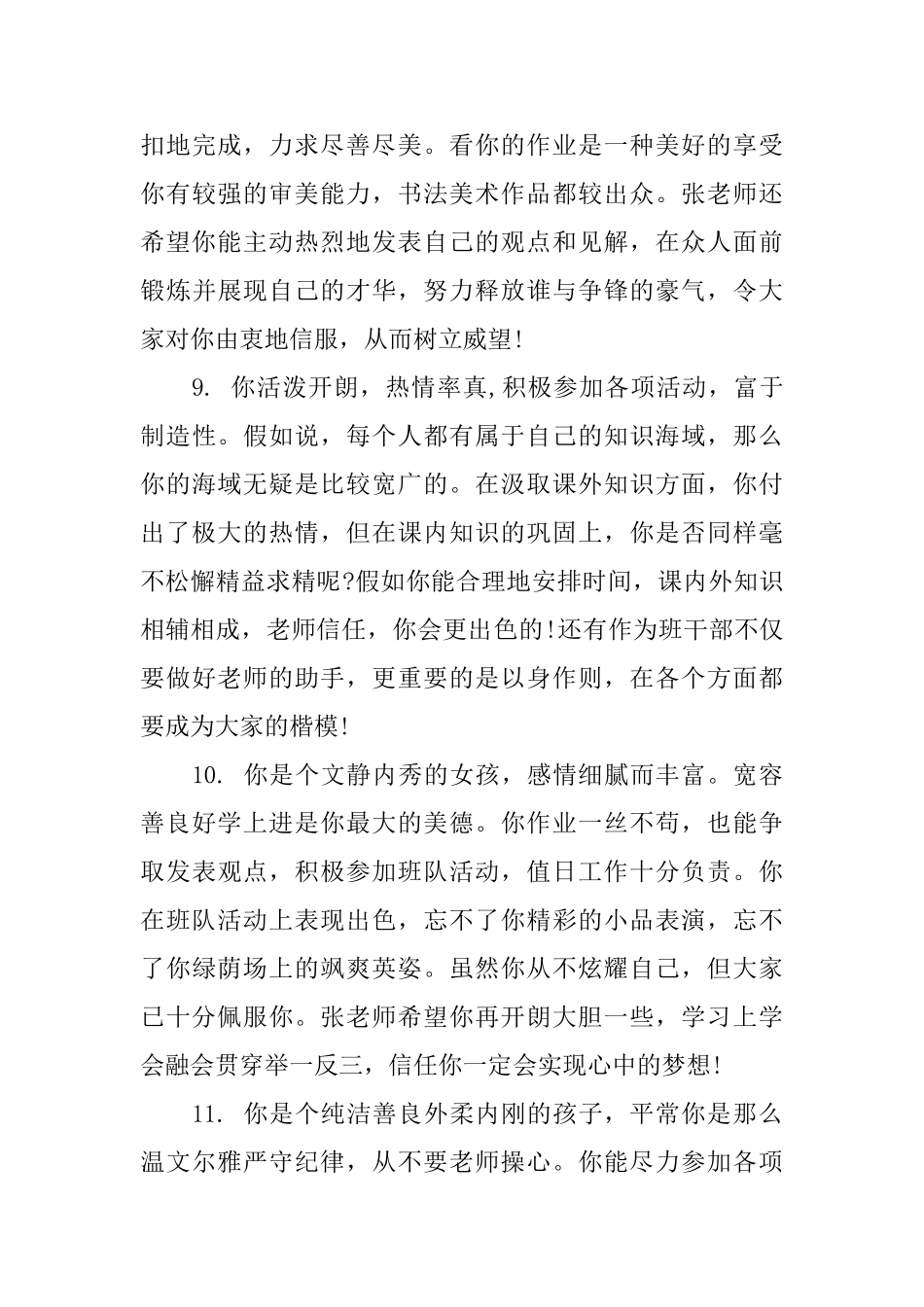 扣地完成，力求尽善尽美。看你的作业是一种美好的享受你有较强的审美能力，书法美术作品都较出众。张老师还希望你能主动热烈地发表自己的观点和见解，在众人面前锻炼并展现自己的才华，努力释放谁与争锋的豪气，令大家对你由衷地信服，从而树立威望!

9. 你活泼开朗，热情率真,积极参加各项活动，富于制造性。假如说，每个人都有属于自己的知识海域，那么你的海域无疑是比较宽广的。在汲取课外知识方面，你付出了极大的热情，但在课内知识的巩固上，你是否同样毫不松懈精益求精呢?假如你能合理地安排时间，课内外知识相辅相成，老师信任，你会更出色的!还有作为班干部不仅要做好老师的助手，更重要的是以身作则，在各个方面都要成为大家的楷模!

10. 你是个文静内秀的女孩，感情细腻而丰富。宽容善良好学上进是你最大的美德。你作业一丝不苟，也能争取发表观点，积极参加班队活动，值日工作十分负责。你在班队活动上表现出色，忘不了你精彩的小品表演，忘不了你绿荫场上的飒爽英姿。虽然你从不炫耀自己，但大家已十分佩服你。张老师希望你再开朗大胆一些，学习上学会融会贯穿举一反三，信任你一定会实现心中的梦想!

11. 你是个纯洁善良外柔内刚的孩子，平常你是那么温文尔雅严守纪律，从不要老师操心。你能尽力参加各项